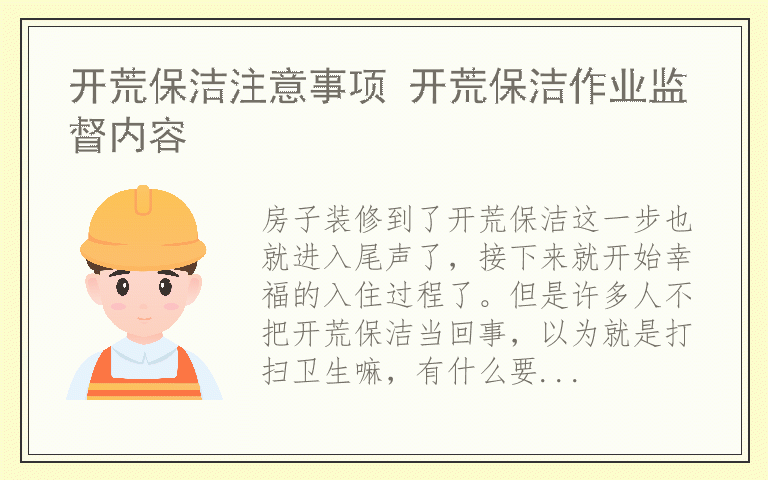 开荒保洁注意事项 开荒保洁作业监督内容

房子装修到了开荒保洁这一步也就进入尾声了，接下来就开始幸福的入住过程了。但是许多人不把开荒保洁当回事，以为就是打扫卫生嘛，有什么要...